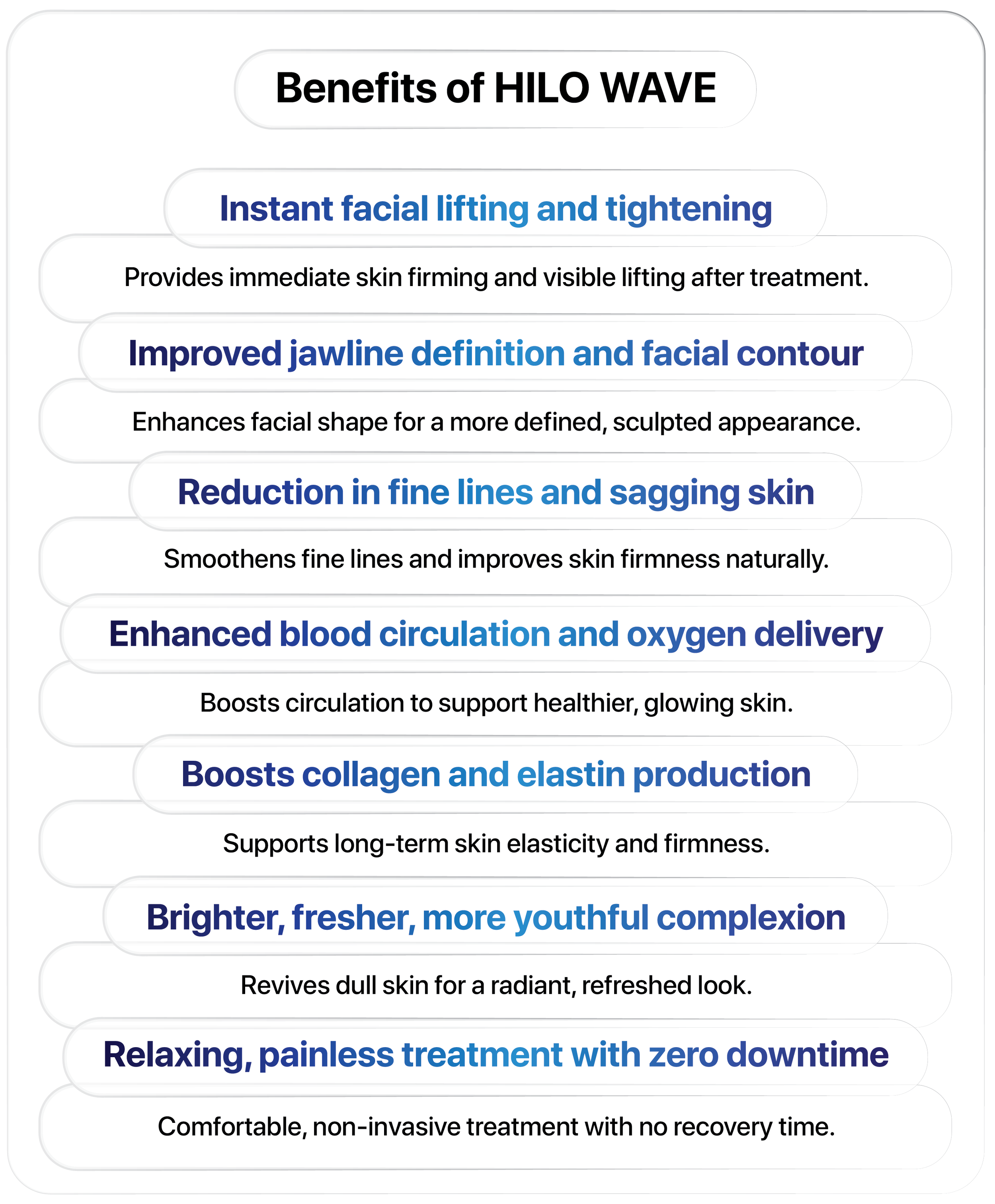 Benefits of HILO WAVE

Instant facial lifting and tightening

Provides immediate skin firming and visible lifting after treatment.

Improved jawline definition and facial contour

Enhances facial shape for a more defined, sculpted appearance.

Reduction in fine lines and sagging skin

Smoothens fine lines and improves skin firmness naturally.

Enhanced blood circulation and oxygen delivery

Boosts circulation to support healthier, glowing skin.

Boosts collagen and elastin production

Supports long-term skin elasticity and firmness.

Brighter, fresher, more youthful complexion

Revives dull skin for a radiant, refreshed look.

Relaxing, painless treatment with zero downtime

Comfortable, non-invasive treatment with no recovery time.